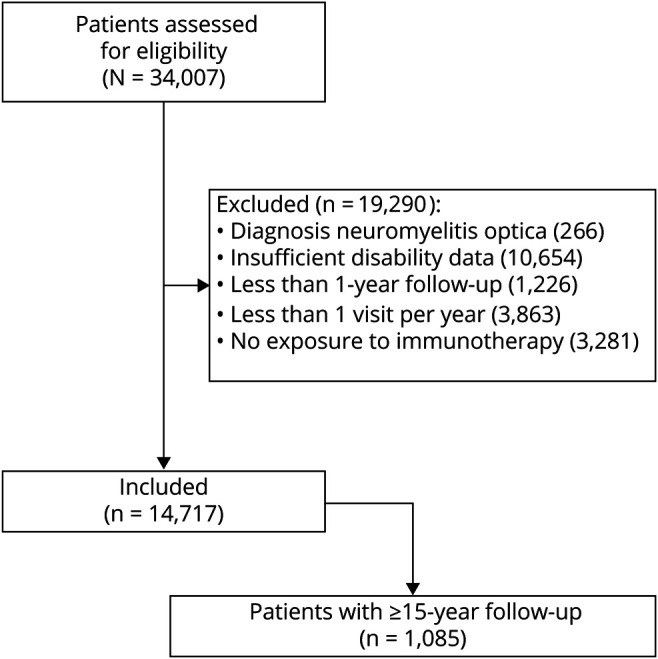 Patients assessed for eligibility (N = 34,007)

Excluded (n = 19,290):
• Diagnosis neuromyelitis optica (266)
• Insufficient disability data (10,654)
• Less than 1-year follow-up (1,226)
• Less than 1 visit per year (3,863)
• No exposure to immunotherapy (3,281)

Included (n = 14,717)

Patients with ≥15-year follow-up (n = 1,085)